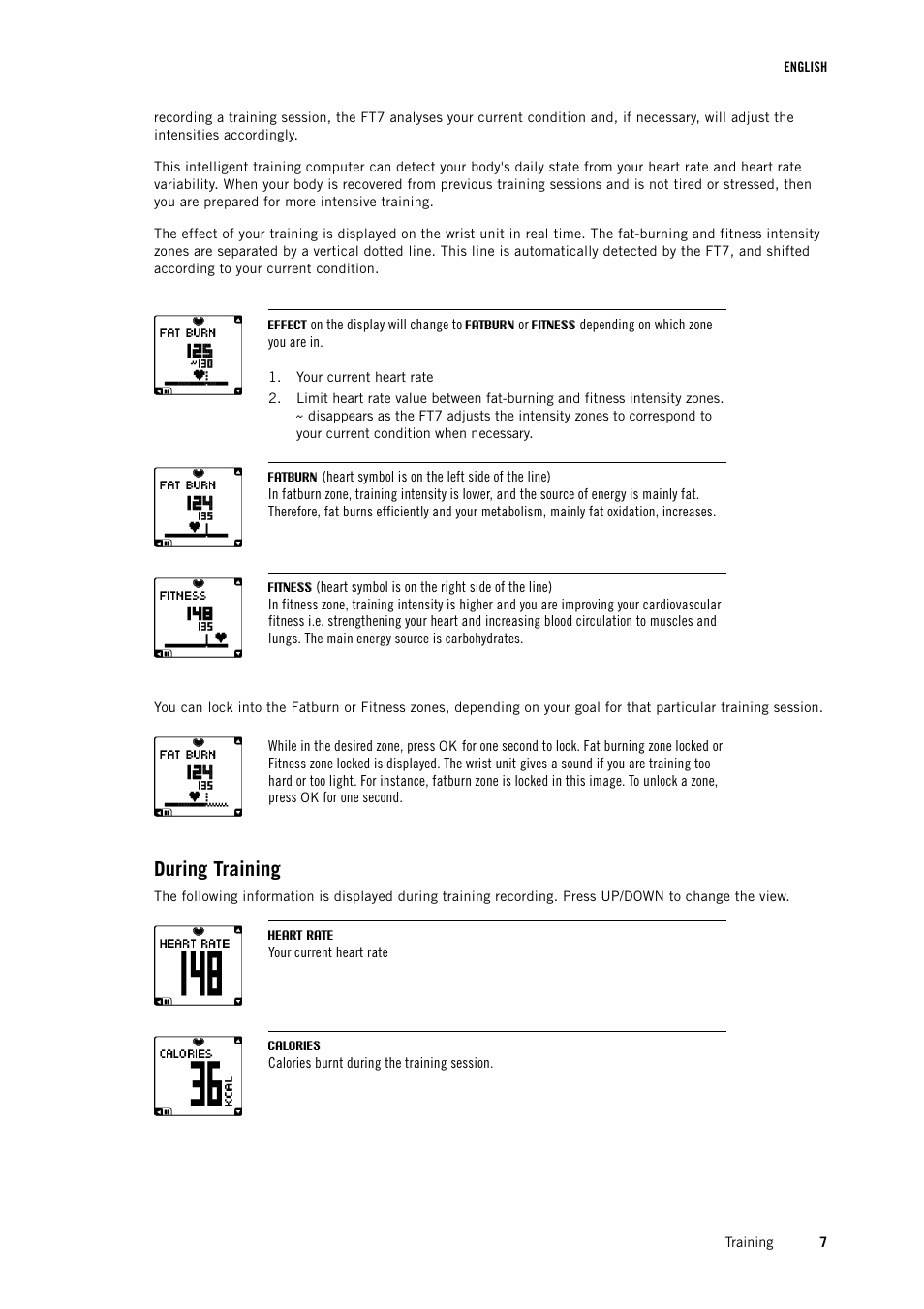 ENGLISH

recording a training session, the FT7 analyses your current condition and, if necessary, will adjust the intensities accordingly.

This intelligent training computer can detect your body's daily state from your heart rate and heart rate variability. When your body is recovered from previous training sessions and is not tired or stressed, then you are prepared for more intensive training.

The effect of your training is displayed on the wrist unit in real time. The fat-burning and fitness intensity zones are separated by a vertical dotted line. This line is automatically detected by the FT7, and shifted according to your current condition.

FAT BURN
125
~130

EFFECT on the display will change to FATBURN or FITNESS depending on which zone you are in.

1. Your current heart rate
2. Limit heart rate value between fat-burning and fitness intensity zones. ~ disappears as the FT7 adjusts the intensity zones to correspond to your current condition when necessary.

FAT BURN
124
135

FATBURN (heart symbol is on the left side of the line)
In fatburn zone, training intensity is lower, and the source of energy is mainly fat. Therefore, fat burns efficiently and your metabolism, mainly fat oxidation, increases.

FITNESS
148
135

FITNESS (heart symbol is on the right side of the line)
In fitness zone, training intensity is higher and you are improving your cardiovascular fitness i.e. strengthening your heart and increasing blood circulation to muscles and lungs. The main energy source is carbohydrates.

You can lock into the Fatburn or Fitness zones, depending on your goal for that particular training session.

FAT BURN
124
135

While in the desired zone, press OK for one second to lock. Fat burning zone locked or Fitness zone locked is displayed. The wrist unit gives a sound if you are training too hard or too light. For instance, fatburn zone is locked in this image. To unlock a zone, press OK for one second.

During Training

The following information is displayed during training recording. Press UP/DOWN to change the view.

HEART RATE
148

HEART RATE
Your current heart rate

CALORIES
36
KCAL

CALORIES
Calories burnt during the training session.

Training 7